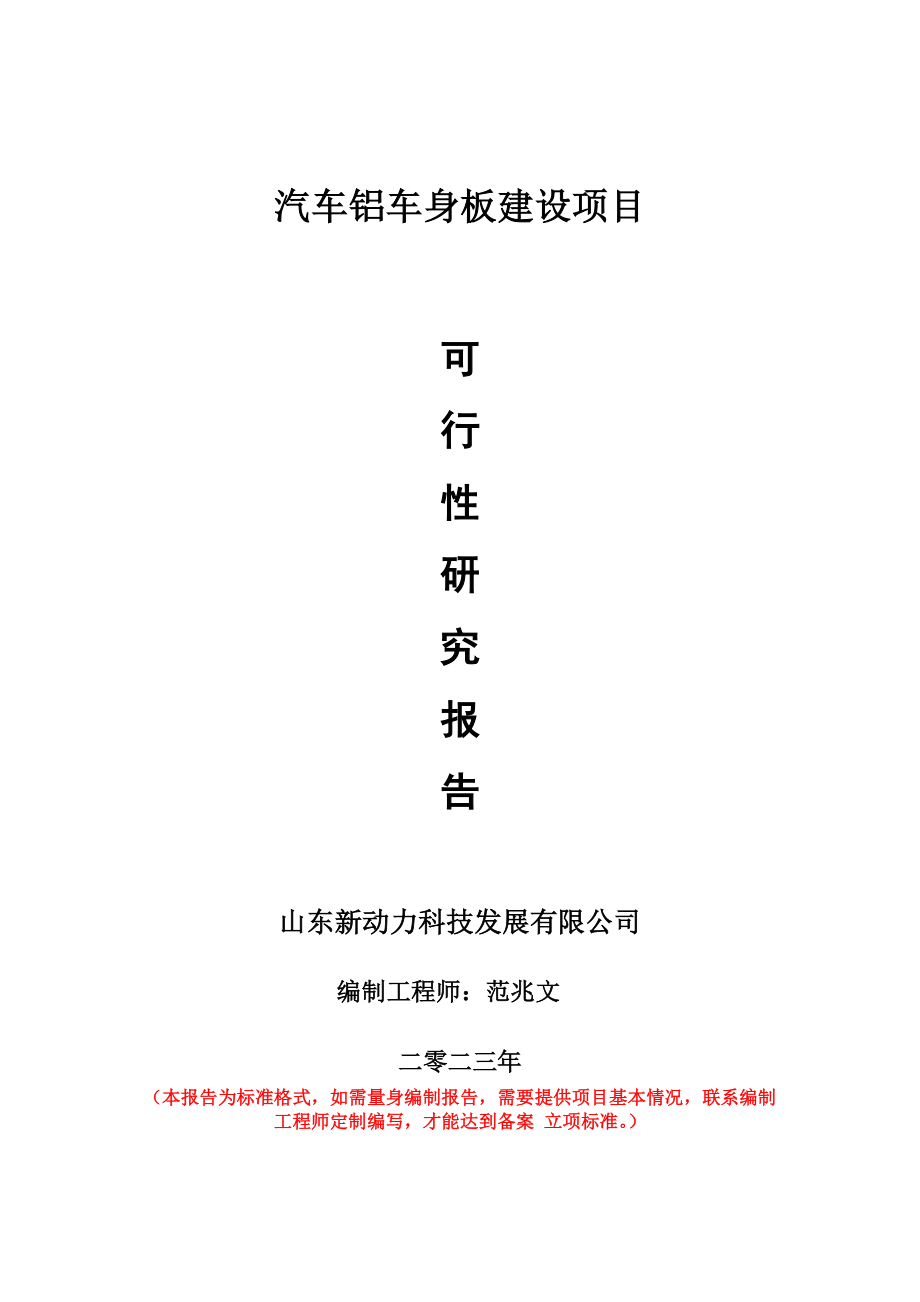 汽车铝车身板建设项目

可
行
性
研
究
报
告

山东新动力科技发展有限公司

编制工程师：范兆文

二零二三年

（本报告为标准格式，如需量身编制报告，需要提供项目基本情况，联系编制工程师定制编写，才能达到备案 立项标准。）